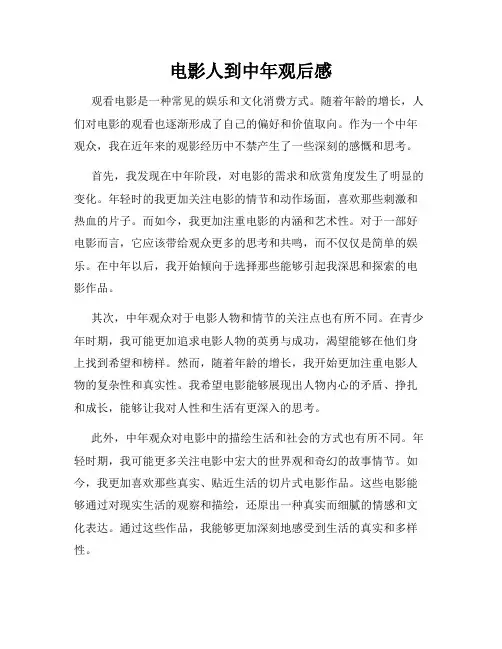 电影人到中年观后感

观看电影是一种常见的娱乐和文化消费方式。随着年龄的增长，人们对电影的观看也逐渐形成了自己的偏好和价值取向。作为一个中年观众，我在近年来的观影经历中不禁产生了一些深刻的感慨和思考。

首先，我发现在中年阶段，对电影的需求和欣赏角度发生了明显的变化。年轻时的我更加关注电影的情节和动作场面，喜欢那些刺激和热血的片子。而如今，我更加注重电影的内涵和艺术性。对于一部好电影而言，它应该带给观众更多的思考和共鸣，而不仅仅是简单的娱乐。在中年以后，我开始倾向于选择那些能够引起我深思和探索的电影作品。

其次，中年观众对于电影人物和情节的关注点也有所不同。在青少年时期，我可能更加追求电影人物的英勇与成功，渴望能够在他们身上找到希望和榜样。然而，随着年龄的增长，我开始更加注重电影人物的复杂性和真实性。我希望电影能够展现出人物内心的矛盾、挣扎和成长，能够让我对人性和生活有更深入的思考。

此外，中年观众对电影中的描绘生活和社会的方式也有所不同。年轻时期，我可能更多关注电影中宏大的世界观和奇幻的故事情节。如今，我更加喜欢那些真实、贴近生活的切片式电影作品。这些电影能够通过对现实生活的观察和描绘，还原出一种真实而细腻的情感和文化表达。通过这些作品，我能够更加深刻地感受到生活的真实和多样性。